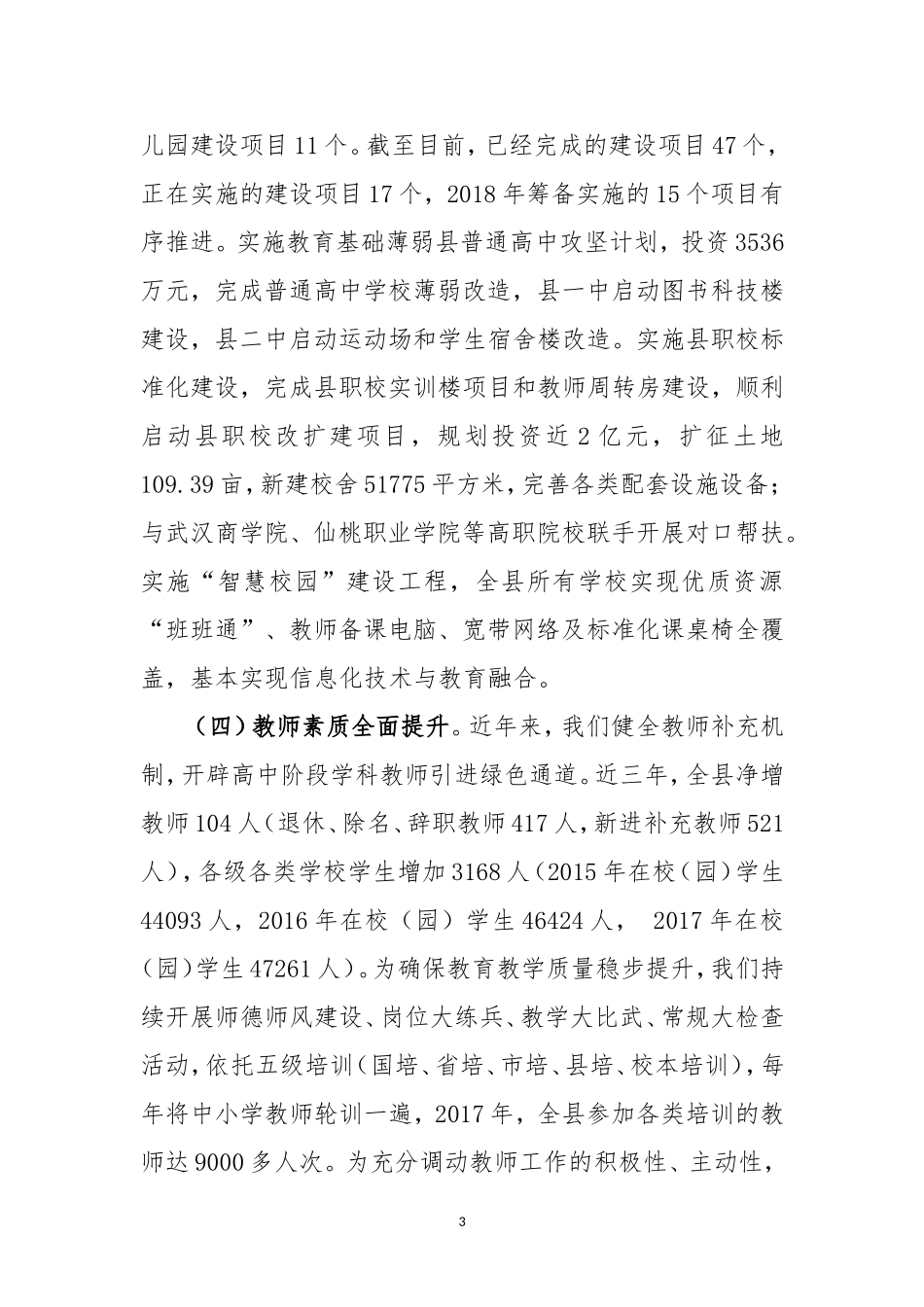 儿园建设项目11个。截至目前，已经完成的建设项目47个，正在实施的建设项目17个，2018年筹备实施的15个项目有序推进。实施教育基础薄弱县普通高中攻坚计划，投资3536万元，完成普通高中学校薄弱改造，县一中启动图书科技楼建设，县二中启动运动场和学生宿舍楼改造。实施县职校标准化建设，完成县职校实训楼项目和教师周转房建设，顺利启动县职校改扩建项目，规划投资近2亿元，扩征土地109.39亩，新建校舍51775平方米，完善各类配套设施设备；与武汉商学院、仙桃职业学院等高职院校联手开展对口帮扶。实施“智慧校园”建设工程，全县所有学校实现优质资源“班班通”、教师备课电脑、宽带网络及标准化课桌椅全覆盖，基本实现信息化技术与教育融合。

（四）教师素质全面提升。近年来，我们健全教师补充机制，开辟高中阶段学科教师引进绿色通道。近三年，全县净增教师104人（退休、除名、辞职教师417人，新进补充教师521人），各级各类学校学生增加3168人（2015年在校（园）学生44093人，2016年在校（园）学生46424人， 2017年在校（园）学生47261人）。为确保教育教学质量稳步提升，我们持续开展师德师风建设、岗位大练兵、教学大比武、常规大检查活动，依托五级培训（国培、省培、市培、县培、校本培训），每年将中小学教师轮训一遍，2017年，全县参加各类培训的教师达9000多人次。为充分调动教师工作的积极性、主动性，

3